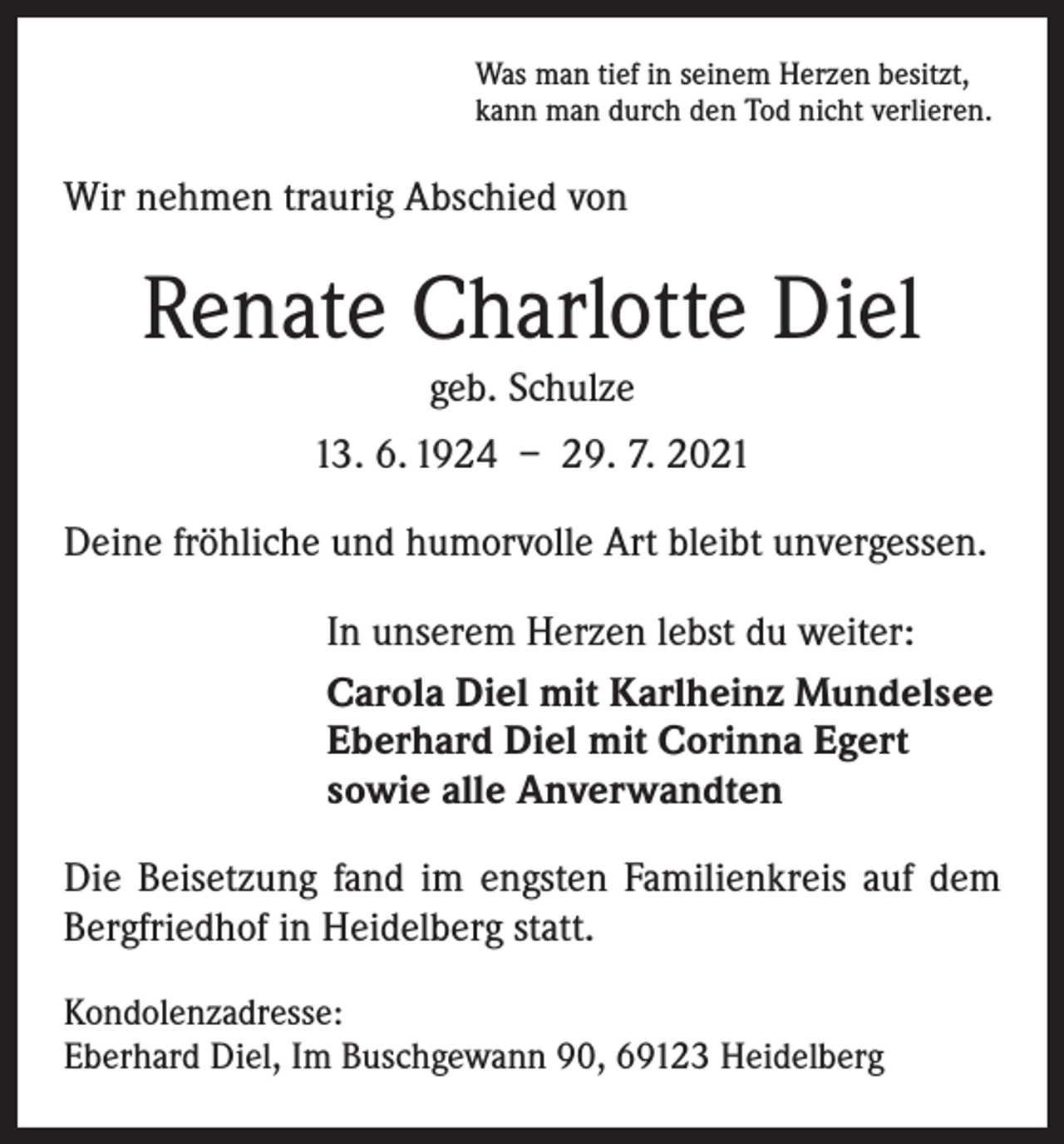 Was man tief in seinem Herzen besitzt,
kann man durch den Tod nicht verlieren.

Wir nehmen traurig Abschied von

Renate Charlotte Diel

geb. Schulze

13. 6. 1924 – 29. 7. 2021

Deine fröhliche und humorvolle Art bleibt unvergessen.

In unserem Herzen lebst du weiter:

Carola Diel mit Karlheinz Mundelsee
Eberhard Diel mit Corinna Egert
sowie alle Anverwandten

Die Beisetzung fand im engsten Familienkreis auf dem Bergfriedhof in Heidelberg statt.

Kondolenzadresse:
Eberhard Diel, Im Buschgewann 90, 69123 Heidelberg